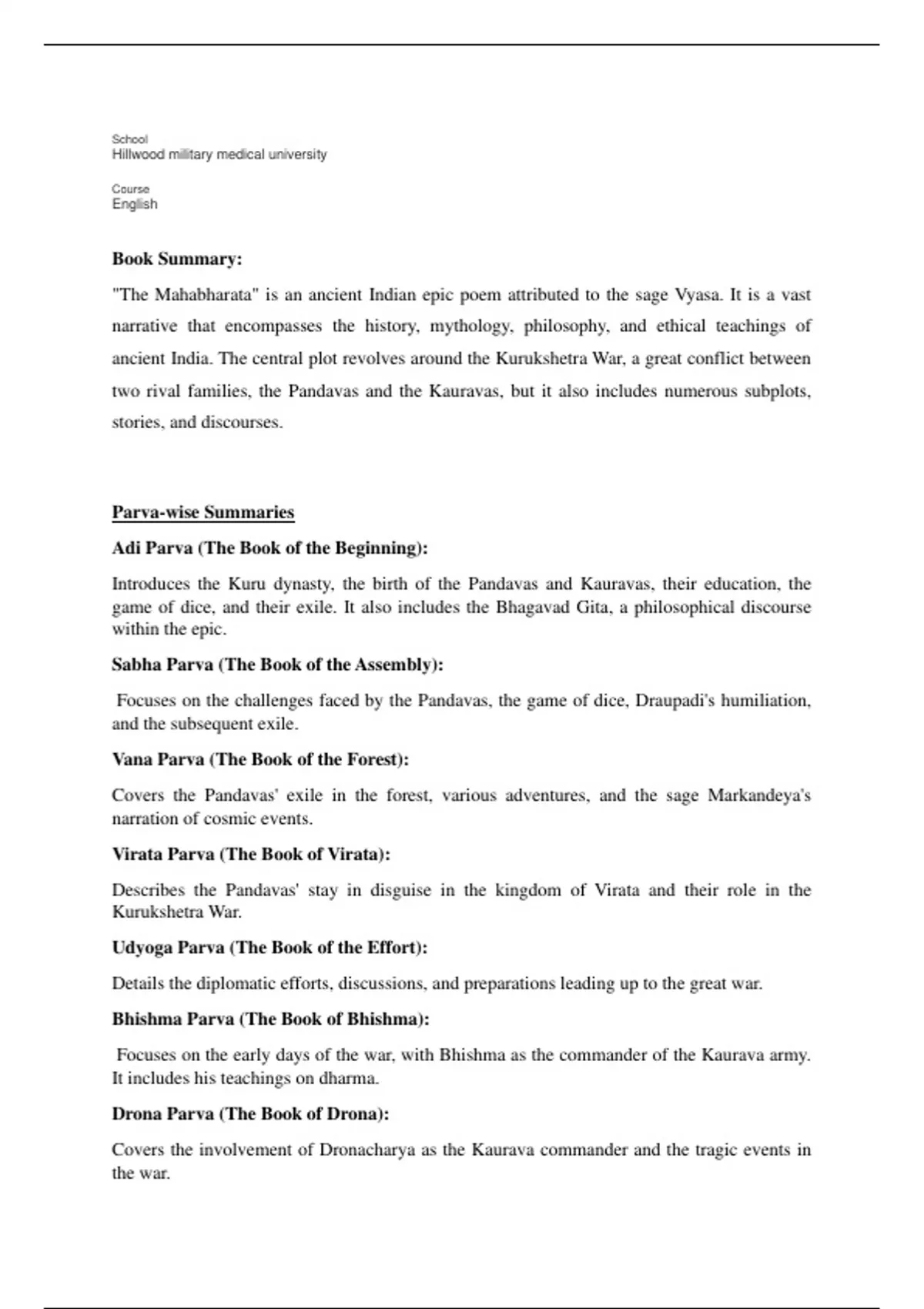 School
Hillwood military medical university

Course
English

Book Summary:

"The Mahabharata" is an ancient Indian epic poem attributed to the sage Vyasa. It is a vast narrative that encompasses the history, mythology, philosophy, and ethical teachings of ancient India. The central plot revolves around the Kurukshetra War, a great conflict between two rival families, the Pandavas and the Kauravas, but it also includes numerous subplots, stories, and discourses.

Parva-wise Summaries

Adi Parva (The Book of the Beginning):

Introduces the Kuru dynasty, the birth of the Pandavas and Kauravas, their education, the game of dice, and their exile. It also includes the Bhagavad Gita, a philosophical discourse within the epic.

Sabha Parva (The Book of the Assembly):

Focuses on the challenges faced by the Pandavas, the game of dice, Draupadi's humiliation, and the subsequent exile.

Vana Parva (The Book of the Forest):

Covers the Pandavas' exile in the forest, various adventures, and the sage Markandeya's narration of cosmic events.

Virata Parva (The Book of Virata):

Describes the Pandavas' stay in disguise in the kingdom of Virata and their role in the Kurukshetra War.

Udyoga Parva (The Book of the Effort):

Details the diplomatic efforts, discussions, and preparations leading up to the great war.

Bhishma Parva (The Book of Bhishma):

Focuses on the early days of the war, with Bhishma as the commander of the Kaurava army. It includes his teachings on dharma.

Drona Parva (The Book of Drona):

Covers the involvement of Dronacharya as the Kaurava commander and the tragic events in the war.